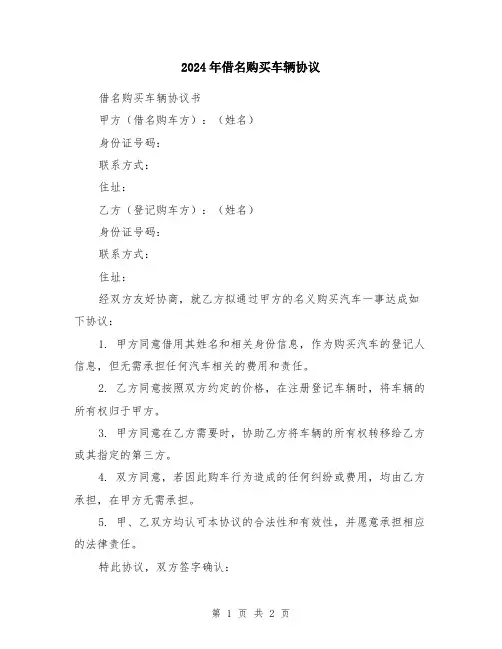 2024年借名购买车辆协议

借名购买车辆协议书

甲方（借名购车方）：（姓名）

身份证号码：

联系方式：

住址：

乙方（登记购车方）：（姓名）

身份证号码：

联系方式：

住址：

经双方友好协商，就乙方拟通过甲方的名义购买汽车一事达成如下协议：

1. 甲方同意借用其姓名和相关身份信息，作为购买汽车的登记人信息，但无需承担任何汽车相关的费用和责任。

2. 乙方同意按照双方约定的价格，在注册登记车辆时，将车辆的所有权归于甲方。

3. 甲方同意在乙方需要时，协助乙方将车辆的所有权转移给乙方或其指定的第三方。

4. 双方同意，若因此购车行为造成的任何纠纷或费用，均由乙方承担，在甲方无需承担。

5. 甲、乙双方均认可本协议的合法性和有效性，并愿意承担相应的法律责任。

特此协议，双方签字确认：

第 1 页 共 2 页